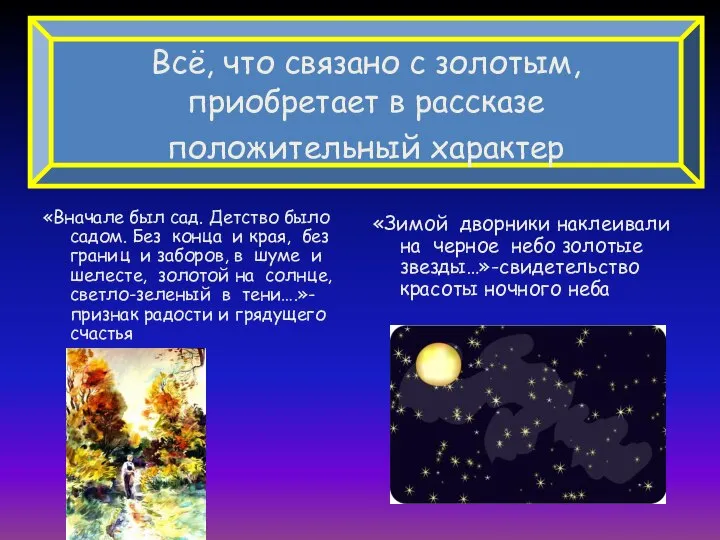 Всё, что связано с золотым, приобретает в рассказе положительный характер

«Вначале был сад. Детство было садом. Без конца и края, без границ и заборов, в шуме и шелесте, золотой на солнце, светло-зеленый в тени….»- признак радости и грядущего счастья

«Зимой дворники наклеивали на черное небо золотые звезды…»-свидетельство красоты ночного неба